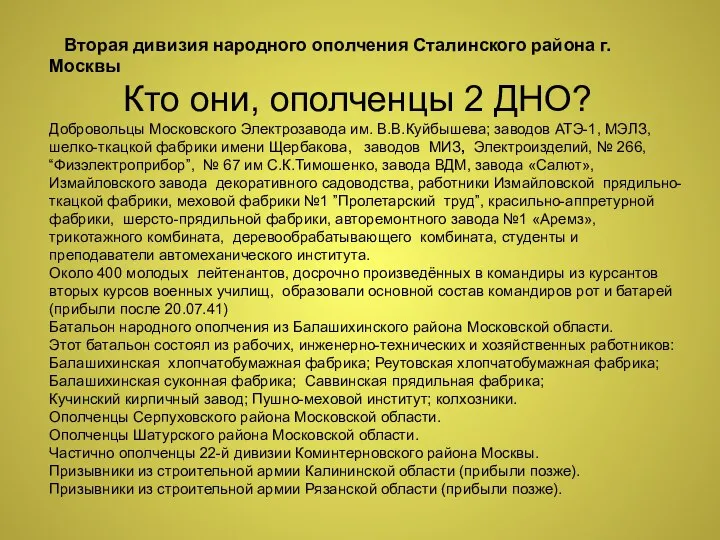 Вторая дивизия народного ополчения Сталинского района г. Москвы

Кто они, ополченцы 2 ДНО?

Добровольцы Московского Электрозавода им. В.В.Куйбышева; заводов АТЭ-1, МЭЛЗ, шелко-ткацкой фабрики имени Щербакова, заводов МИЗ, Электроизделий, № 266, “Физэлектроприбор”, № 67 им С.К.Тимошенко, завода ВДМ, завода «Салют», Измайловского завода декоративного садоводства, работники Измайловской прядильно-ткацкой фабрики, меховой фабрики №1 ”Пролетарский труд”, красильно-аппретурной фабрики, шерсто-прядильной фабрики, авторемонтного завода №1 «Аремз», трикотажного комбината, деревообрабатывающего комбината, студенты и преподаватели автомеханического института.
Около 400 молодых лейтенантов, досрочно произведённых в командиры из курсантов вторых курсов военных училищ, образовали основной состав командиров рот и батарей (прибыли после 20.07.41)
Батальон народного ополчения из Балашихинского района Московской области.
Этот батальон состоял из рабочих, инженерно-технических и хозяйственных работников:
Балашихинская хлопчатобумажная фабрика; Реутовская хлопчатобумажная фабрика;
Балашихинская суконная фабрика; Саввинская прядильная фабрика;
Кучинский кирпичный завод; Пушно-меховой институт; колхозники.
Ополченцы Серпуховского района Московской области.
Ополченцы Шатурского района Московской области.
Частично ополченцы 22-й дивизии Коминтерновского района Москвы.
Призывники из строительной армии Калининской области (прибыли позже).
Призывники из строительной армии Рязанской области (прибыли позже).